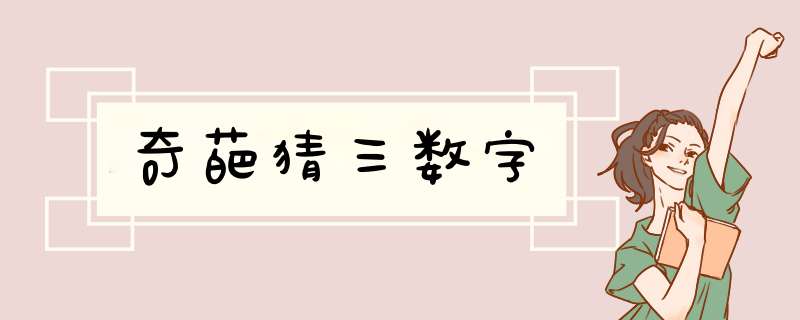 奇葩猜三数字